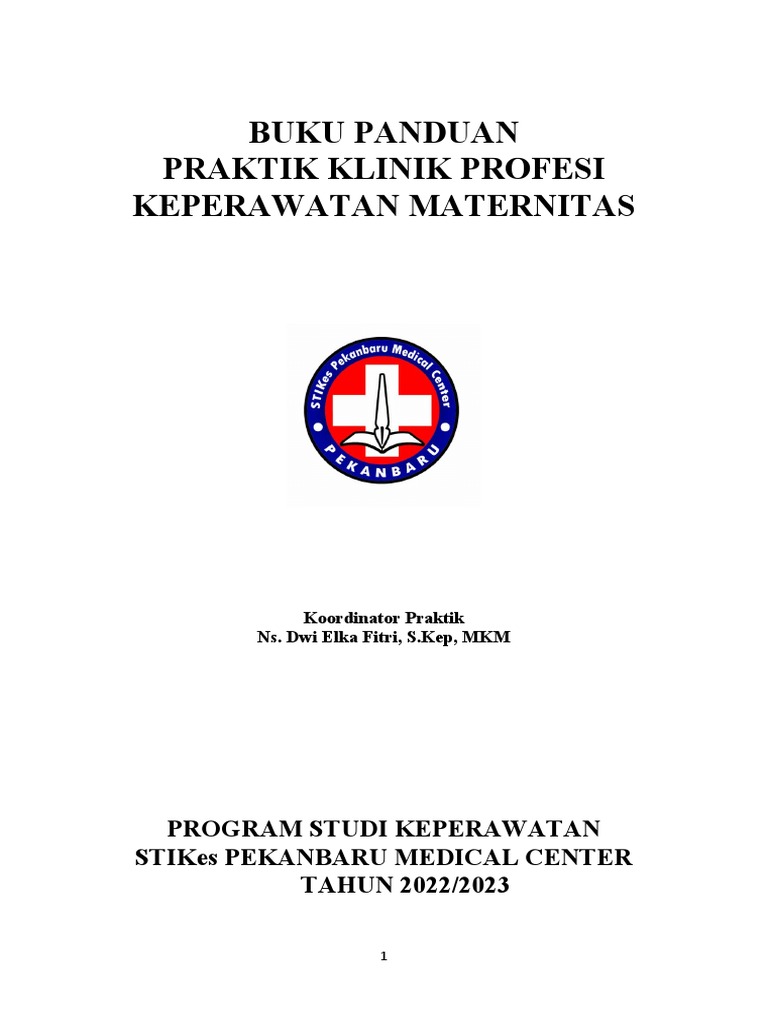 BUKU PANDUAN
PRAKTIK KLINIK PROFESI
KEPERAWATAN MATERNITAS

STIKes Pekanbaru Medical Center
PEKANBARU

Koordinator Praktik
Ns. Dwi Elka Fitri, S.Kep, MKM

PROGRAM STUDI KEPERAWATAN
STIKes PEKANBARU MEDICAL CENTER
TAHUN 2022/2023

1